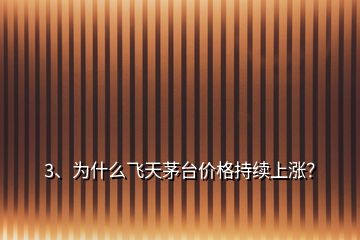 3、为什么飞天茅台价格持续上涨?